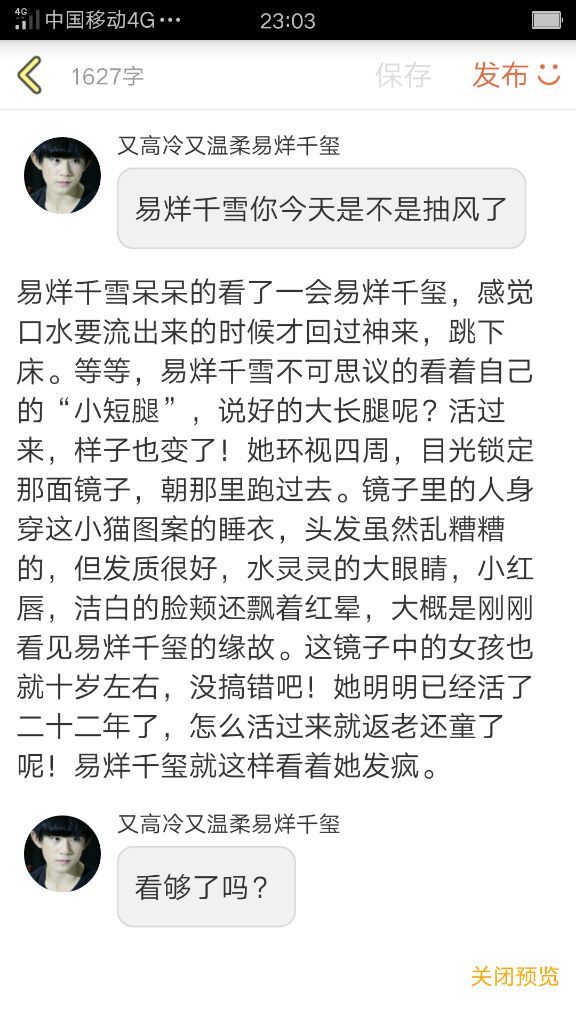 4G 中国移动4G ··· 23:03

1627字 保存 发布

又高冷又温柔易烊千玺

易烊千雪你今天是不是抽风了

易烊千雪呆呆的看了一会易烊千玺，感觉口水要流出来的时候才回过神来，跳下床。等等，易烊千雪不可思议的看着自己的“小短腿”，说好的大长腿呢？活过来，样子也变了！她环视四周，目光锁定那面镜子，朝那里跑过去。镜子里的人身穿这小猫图案的睡衣，头发虽然乱糟糟的，但发质很好，水灵灵的大眼睛，小红唇，洁白的脸颊还飘着红晕，大概是刚刚看见易烊千玺的缘故。这镜子中的女孩也就十岁左右，没搞错吧！她明明已经活了二十二年了，怎么活过来就返老还童了呢！易烊千玺就这样看着她发疯。

又高冷又温柔易烊千玺

看够了吗？

关闭预览